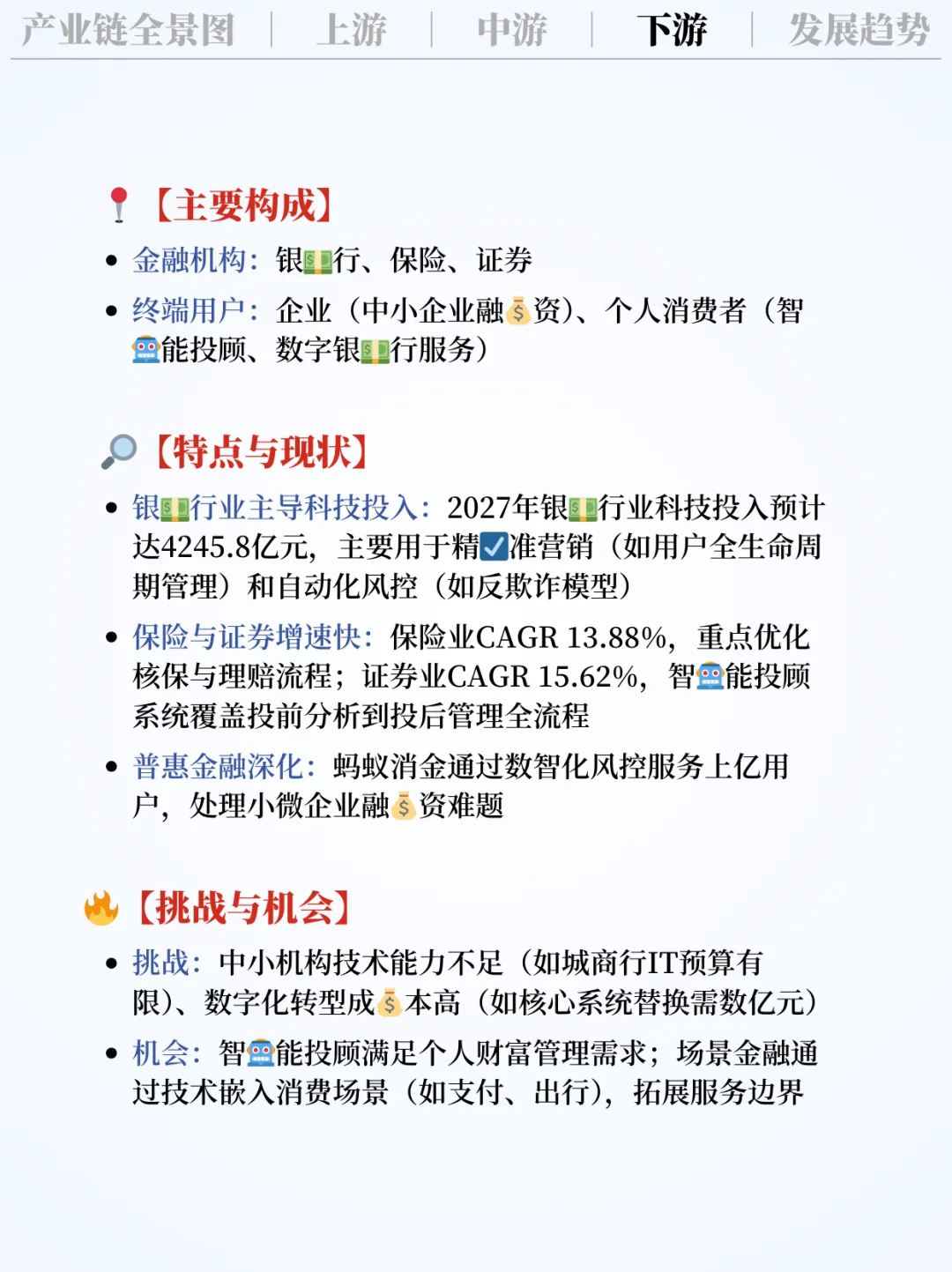 产业链全景图 | 上游 | 中游 | 下游 | 发展趋势

📍【主要构成】

• 金融机构：银💵行、保险、证券
• 终端用户：企业（中小企业融💰资）、个人消费者（智🤖能投顾、数字银💵行服务）

🔎【特点与现状】

• 银💵行业主导科技投入：2027年银💵行业科技投入预计达4245.8亿元，主要用于精☑️准营销（如用户全生命周期管理）和自动化风控（如反欺诈模型）
• 保险与证券增速快：保险业CAGR 13.88%，重点优化核保与理赔流程；证券业CAGR 15.62%，智🤖能投顾系统覆盖投前分析到投后管理全流程
• 普惠金融深化：蚂蚁消金通过数智化风控服务上亿用户，处理小微企业融💰资难题

🔥【挑战与机会】

• 挑战：中小机构技术能力不足（如城商行IT预算有限）、数字化转型成💰本高（如核心系统替换需数亿元）
• 机会：智🤖能投顾满足个人财富管理需求；场景金融通过技术嵌入消费场景（如支付、出行），拓展服务边界